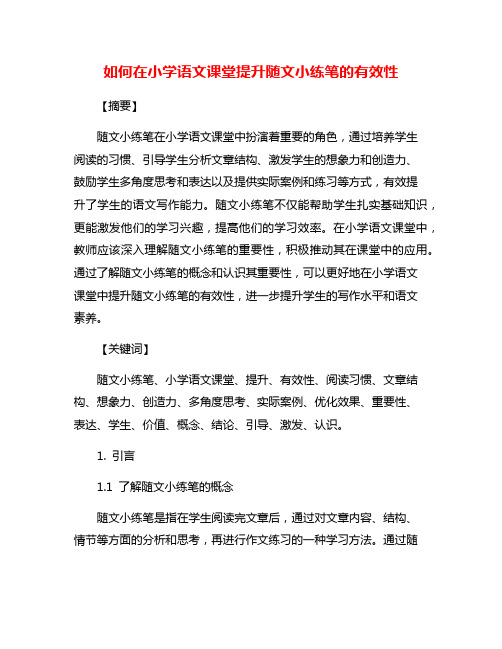 如何在小学语文课堂提升随文小练笔的有效性

【摘要】

随文小练笔在小学语文课堂中扮演着重要的角色，通过培养学生阅读的习惯、引导学生分析文章结构、激发学生的想象力和创造力、鼓励学生多角度思考和表达以及提供实际案例和练习等方式，有效提升了学生的语文写作能力。随文小练笔不仅能帮助学生扎实基础知识，更能激发他们的学习兴趣，提高他们的学习效率。在小学语文课堂中，教师应该深入理解随文小练笔的重要性，积极推动其在课堂中的应用。通过了解随文小练笔的概念和认识其重要性，可以更好地在小学语文课堂中提升随文小练笔的有效性，进一步提升学生的写作水平和语文素养。

【关键词】

随文小练笔、小学语文课堂、提升、有效性、阅读习惯、文章结构、想象力、创造力、多角度思考、实际案例、优化效果、重要性、表达、学生、价值、概念、结论、引导、激发、认识。

1. 引言

1.1 了解随文小练笔的概念

随文小练笔是指在学生阅读完文章后，通过对文章内容、结构、情节等方面的分析和思考，再进行作文练习的一种学习方法。通过随